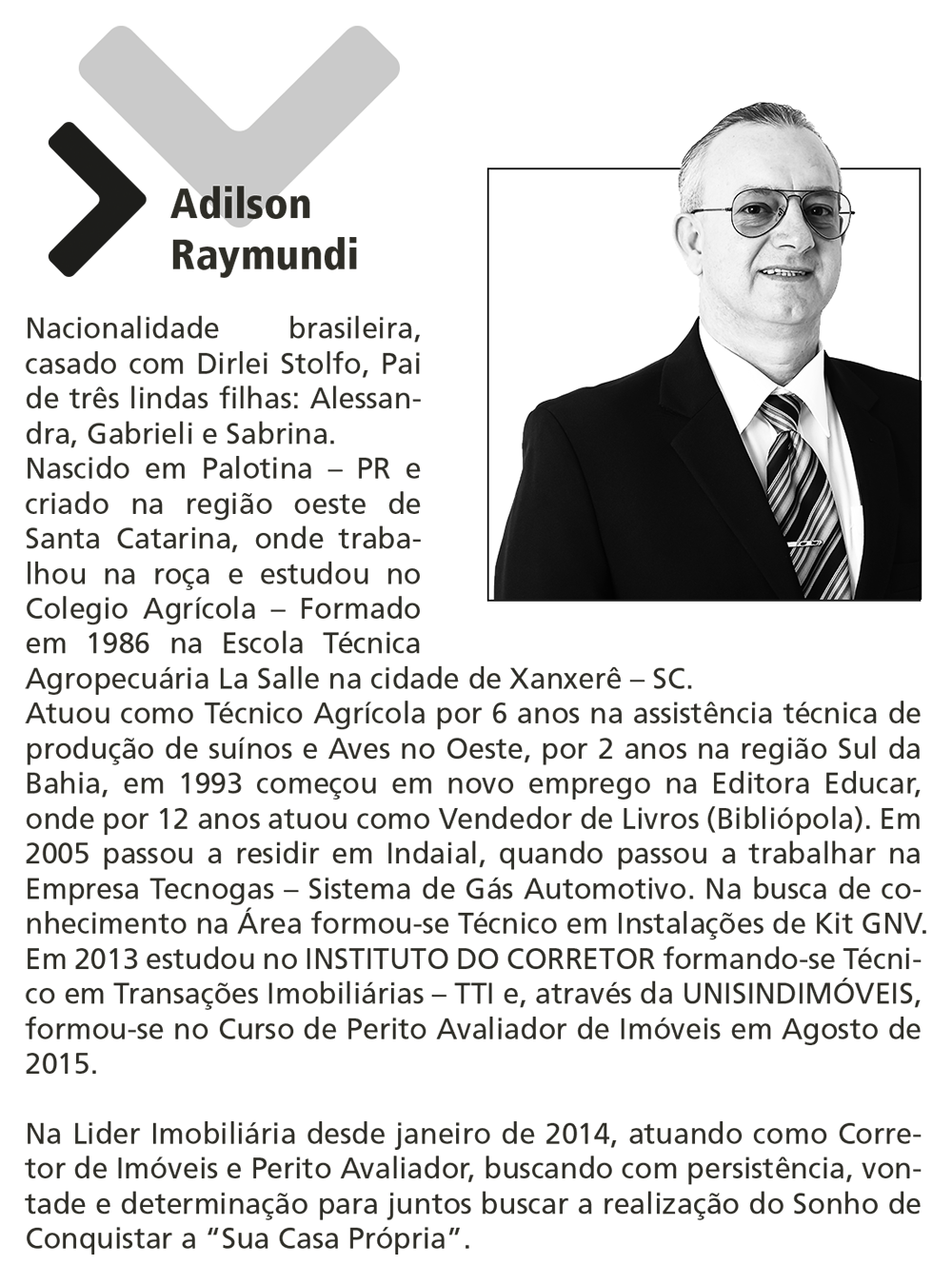 Adilson Raymundi

Nacionalidade brasileira, casado com Dirlei Stolfo, Pai de três lindas filhas: Alessandra, Gabrieli e Sabrina.
Nascido em Palotina – PR e criado na região oeste de Santa Catarina, onde trabalhou na roça e estudou no Colegio Agrícola – Formado em 1986 na Escola Técnica Agropecuária La Salle na cidade de Xanxerê – SC.
Atuou como Técnico Agrícola por 6 anos na assistência técnica de produção de suínos e Aves no Oeste, por 2 anos na região Sul da Bahia, em 1993 começou em novo emprego na Editora Educar, onde por 12 anos atuou como Vendedor de Livros (Bibliópola). Em 2005 passou a residir em Indaial, quando passou a trabalhar na Empresa Tecnogas – Sistema de Gás Automotivo. Na busca de conhecimento na Área formou-se Técnico em Instalações de Kit GNV. Em 2013 estudou no INSTITUTO DO CORRETOR formando-se Técnico em Transações Imobiliárias – TTI e, através da UNISINDIMÓVEIS, formou-se no Curso de Perito Avaliador de Imóveis em Agosto de 2015.

Na Lider Imobiliária desde janeiro de 2014, atuando como Corretor de Imóveis e Perito Avaliador, buscando com persistência, vontade e determinação para juntos buscar a realização do Sonho de Conquistar a “Sua Casa Própria”.